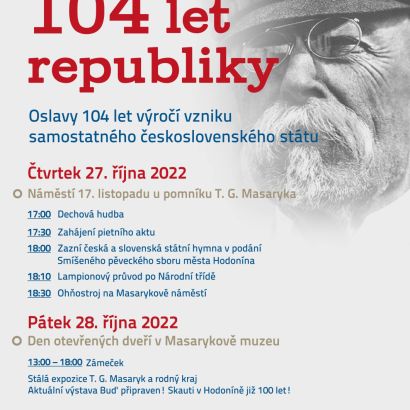 104 let republiky

Oslavy 104 let výročí vzniku samostatného československého státu

Čtvrtek 27. října 2022

Náměstí 17. listopadu u pomníku T. G. Masaryka

17:00 Dechová hudba

17:30 Zahájení pietního aktu

18:00 Zazní česká a slovenská státní hymna v podání Smíšeného pěveckého sboru města Hodonína

18:10 Lampionový průvod po Národní třídě

18:30 Ohňostroj na Masarykově náměstí

Pátek 28. října 2022

Den otevřených dveří v Masarykově muzeu

13:00 – 18:00 Zámeček

Stálá expozice T. G. Masaryk a rodný kraj
Aktuální výstava Buď připraven! Skauti v Hodoníně již 100 let!